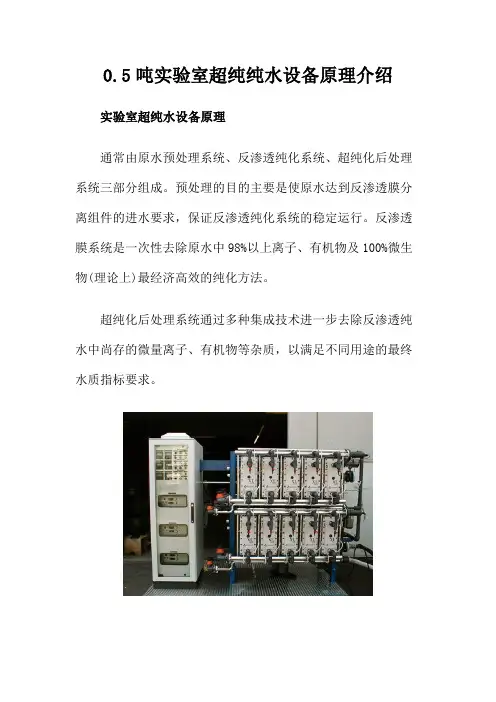 0.5吨实验室超纯纯水设备原理介绍

实验室超纯水设备原理

通常由原水预处理系统、反渗透纯化系统、超纯化后处理系统三部分组成。预处理的目的主要是使原水达到反渗透膜分离组件的进水要求，保证反渗透纯化系统的稳定运行。反渗透膜系统是一次性去除原水中98%以上离子、有机物及100%微生物(理论上)最经济高效的纯化方法。

超纯化后处理系统通过多种集成技术进一步去除反渗透纯水中尚存的微量离子、有机物等杂质，以满足不同用途的最终水质指标要求。